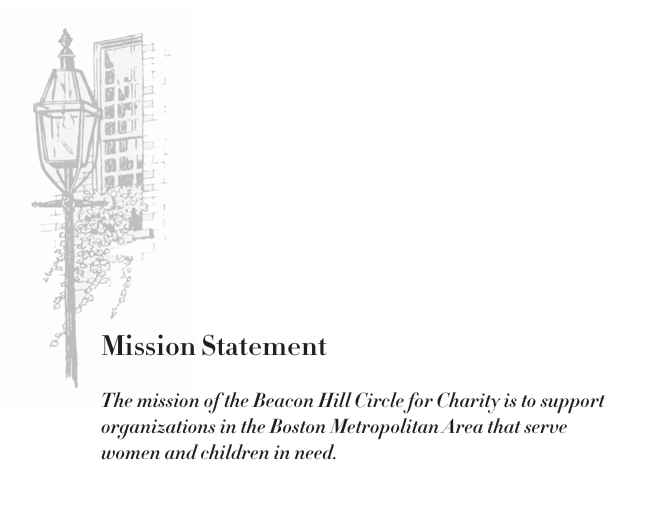 Mission Statement

The mission of the Beacon Hill Circle for Charity is to support organizations in the Boston Metropolitan Area that serve women and children in need.